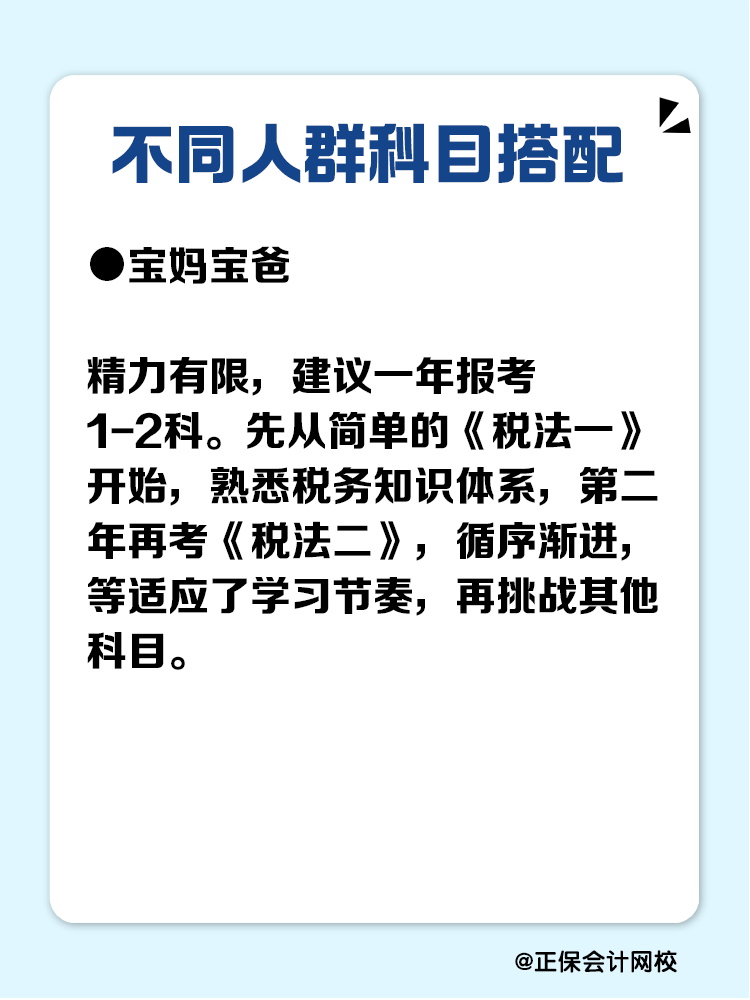 不同人群科目搭配

●宝妈宝爸

精力有限，建议一年报考1-2科。先从简单的《税法一》开始，熟悉税务知识体系，第二年再考《税法二》，循序渐进，等适应了学习节奏，再挑战其他科目。

@正保会计网校